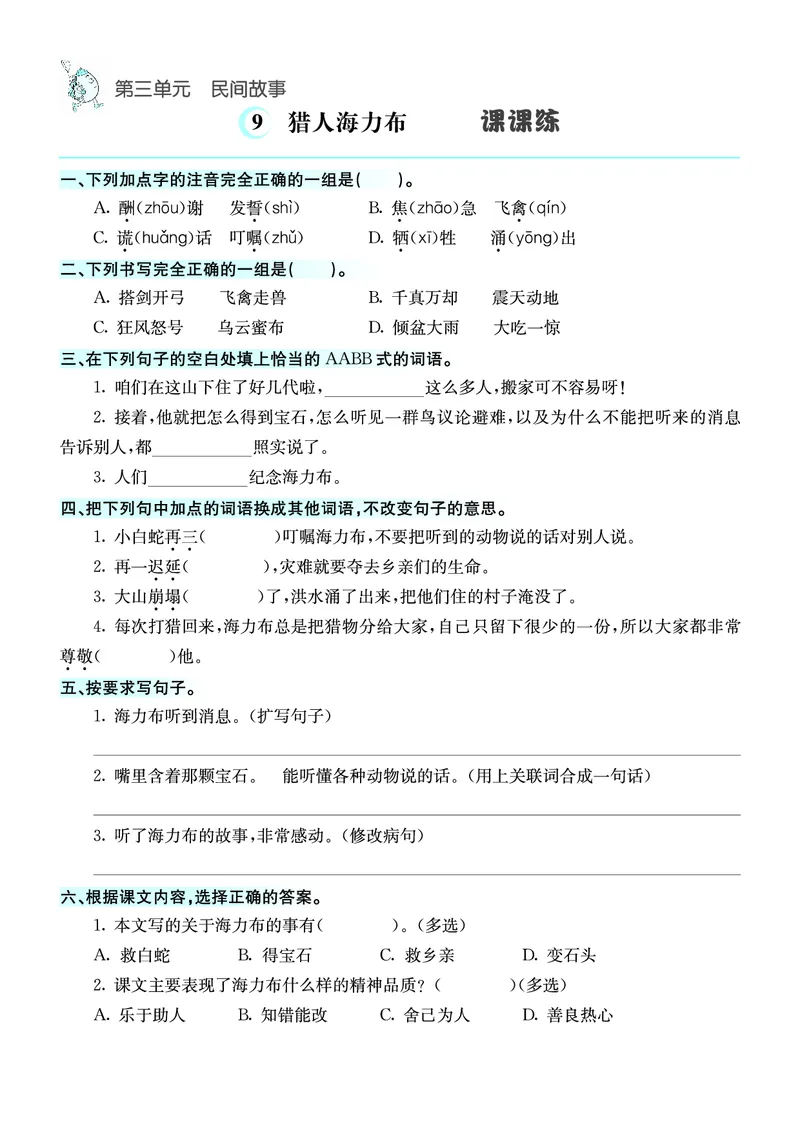 第三单元　民间故事

9　猎人海力布　　课课练

一、下列加点字的注音完全正确的一组是(　　)。

A. 酬(zhōu)谢　发誓(shì)　B. 焦(zhāo)急　飞禽(qín)

C. 谎(huǎng)话　叮嘱(zhǔ)　D. 牺(xī)牲　涌(yōng)出

二、下列书写完全正确的一组是(　　)。

A. 搭剑开弓　飞禽走兽　B. 千真万却　震天动地

C. 狂风怒号　乌云蜜布　D. 倾盆大雨　大吃一惊

三、在下列句子的空白处填上恰当的AABB式的词语。

1. 咱们在这山下住了好几代啦,____这么多人,搬家可不容易呀!

2. 接着,他就把怎么得到宝石,怎么听见一群鸟议论避难,以及为什么不能把听来的消息告诉别人,都____照实说了。

3. 人们____纪念海力布。

四、把下列句中加点的词语换成其他词语,不改变句子的意思。

1. 小白蛇再三(　　)叮嘱海力布,不要把听到的动物说的话对别人说。

2. 再一迟延(　　),灾难就要夺去乡亲们的生命。

3. 大山崩塌(　　)了,洪水涌了出来,把他们住的村子淹没了。

4. 每次打猎回来,海力布总是把猎物分给大家,自己只留下很少的一份,所以大家都非常尊敬(　　)他。

五、按要求写句子。

1. 海力布听到消息。(扩写句子)

____

2. 嘴里含着那颗宝石。　能听懂各种动物说的话。(用上关联词合成一句话)

____

3. 听了海力布的故事,非常感动。(修改病句)

____

六、根据课文内容,选择正确的答案。

1. 本文写的关于海力布的事有(　　)。(多选)

A. 救白蛇　B. 得宝石　C. 救乡亲　D. 变石头

2. 课文主要表现了海力布什么样的精神品质?(　　)(多选)

A. 乐于助人　B. 知错能改　C. 舍己为人　D. 善良热心